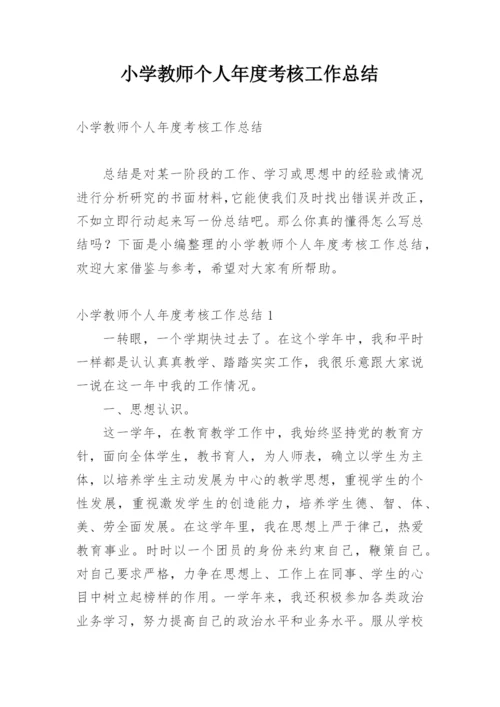 小学教师个人年度考核工作总结

小学教师个人年度考核工作总结

总结是对某一阶段的工作、学习或思想中的经验或情况进行分析研究的书面材料,它能使我们及时找出错误并改正,不如立即行动起来写一份总结吧。那么你真的懂得怎么写总结吗？下面是小编整理的小学教师个人年度考核工作总结，欢迎大家借鉴与参考，希望对大家有所帮助。

小学教师个人年度考核工作总结 1

一转眼，一个学期快过去了。在这个学年中，我和平时一样都是认认真真教学、踏踏实实工作，我很乐意跟大家说一说在这一年中我的工作情况。

一、思想认识。

这一学年，在教育教学工作中，我始终坚持党的教育方针，面向全体学生，教书育人，为人师表，确立以学生为主体，以培养学生主动发展为中心的教学思想，重视学生的个性发展，重视激发学生的创造能力，培养学生德、智、体、美、劳全面发展。在这学年里，我在思想上严于律己，热爱教育事业。时时以一个团员的身份来约束自己，鞭策自己。对自己要求严格，力争在思想上、工作上在同事、学生的心目中树立起榜样的作用。一学年来，我还积极参加各类政治业务学习，努力提高自己的政治水平和业务水平。服从学校